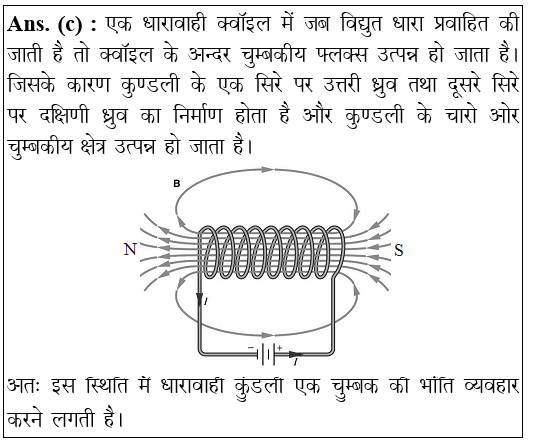 **Ans. (c) :** एक धारावाही क्वॉइल में जब विद्युत धारा प्रवाहित की जाती है तो क्वॉइल के अन्दर चुम्बकीय फ्लक्स उत्पन्न हो जाता है। जिसके कारण कुण्डली के एक सिरे पर उत्तरी ध्रुव तथा दूसरे सिरे पर दक्षिणी ध्रुव का निर्माण होता है और कुण्डली के चारो ओर चुम्बकीय क्षेत्र उत्पन्न हो जाता है।

B
N
S
I
−
+
I

अतः इस स्थिति में धारावाही कुंडली एक चुम्बक की भांति व्यवहार करने लगती है।